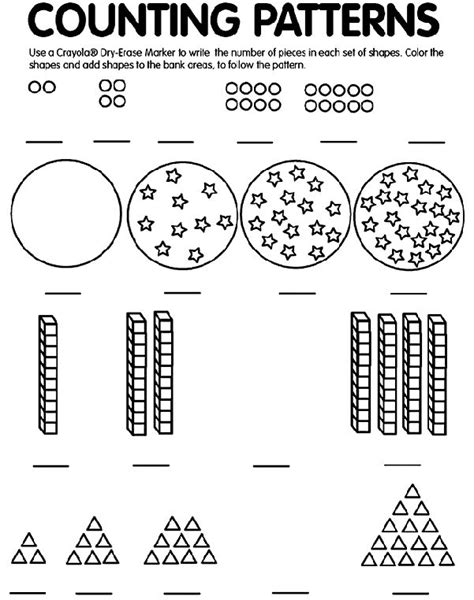 COUNTING PATTERNS

Use a Crayola® Dry-Erase Marker to write the number of pieces in each set of shapes. Color the shapes and add shapes to the bank areas, to follow the pattern.